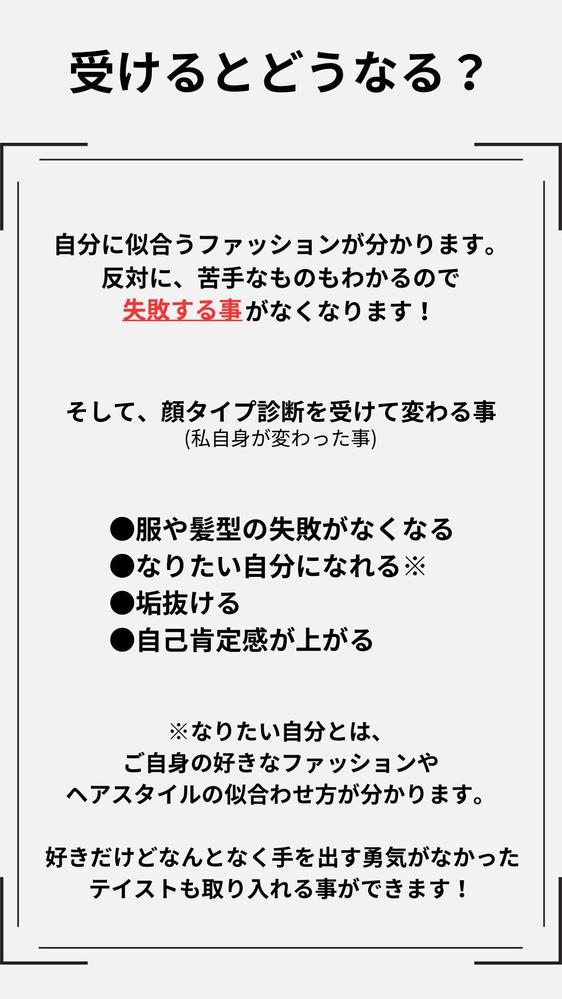 受けるとどうなる？

自分に似合うファッションが分かります。
反対に、苦手なものもわかるので
失敗する事がなくなります！

そして、顔タイプ診断を受けて変わる事
(私自身が変わった事)

●服や髪型の失敗がなくなる
●なりたい自分になれる※
●垢抜ける
●自己肯定感が上がる

※なりたい自分とは、
ご自身の好きなファッションや
ヘアスタイルの似合わせ方が分かります。

好きだけどなんとなく手を出す勇気がなかった
テイストも取り入れる事ができます！